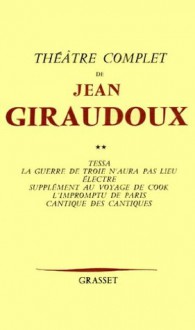 THÉÂTRE COMPLET
DE
JEAN
GIRAUDOUX

**

TESSA
LA GUERRE DE TROIE N'AURA PAS LIEU
ÉLECTRE
SUPPLÉMENT AU VOYAGE DE COOK
L'IMPROMPTU DE PARIS
CANTIQUE DES CANTIQUES

GRASSET